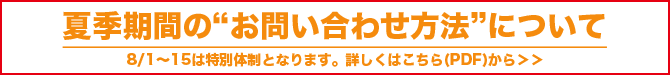 夏季期間の“お問い合わせ方法”について

8/1～15は特別体制となります。詳しくはこちら(PDF)から＞＞